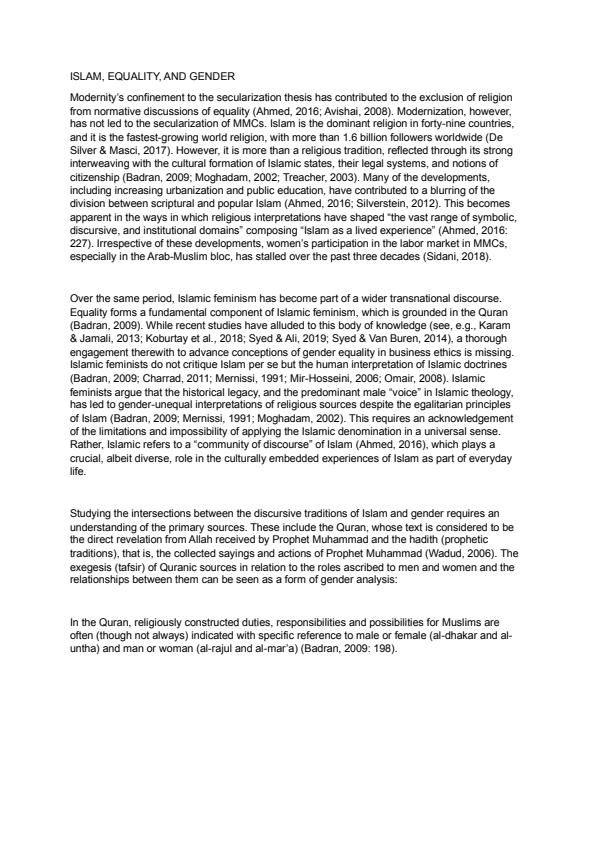 ISLAM, EQUALITY, AND GENDER

Modernity's confinement to the secularization thesis has contributed to the exclusion of religion from normative discussions of equality (Ahmed, 2016; Avishai, 2008). Modernization, however, has not led to the secularization of MMCs. Islam is the dominant religion in forty-nine countries, and it is the fastest-growing world religion, with more than 1.6 billion followers worldwide (De Silver & Masci, 2017). However, it is more than a religious tradition, reflected through its strong interweaving with the cultural formation of Islamic states, their legal systems, and notions of citizenship (Badran, 2009; Moghadam, 2002; Treacher, 2003). Many of the developments, including increasing urbanization and public education, have contributed to a blurring of the division between scriptural and popular Islam (Ahmed, 2016; Silverstein, 2012). This becomes apparent in the ways in which religious interpretations have shaped "the vast range of symbolic, discursive, and institutional domains" composing "Islam as a lived experience" (Ahmed, 2016: 227). Irrespective of these developments, women's participation in the labor market in MMCs, especially in the Arab-Muslim bloc, has stalled over the past three decades (Sidani, 2018).

Over the same period, Islamic feminism has become part of a wider transnational discourse. Equality forms a fundamental component of Islamic feminism, which is grounded in the Quran (Badran, 2009). While recent studies have alluded to this body of knowledge (see, e.g., Karam & Jamali, 2013; Koburtay et al., 2018; Syed & Ali, 2019; Syed & Van Buren, 2014), a thorough engagement therewith to advance conceptions of gender equality in business ethics is missing. Islamic feminists do not critique Islam per se but the human interpretation of Islamic doctrines (Badran, 2009; Charrad, 2011; Mernissi, 1991; Mir-Hosseini, 2006; Omair, 2008). Islamic feminists argue that the historical legacy, and the predominant male "voice" in Islamic theology, has led to gender-unequal interpretations of religious sources despite the egalitarian principles of Islam (Badran, 2009; Mernissi, 1991; Moghadam, 2002). This requires an acknowledgement of the limitations and impossibility of applying the Islamic denomination in a universal sense. Rather, Islamic refers to a "community of discourse" of Islam (Ahmed, 2016), which plays a crucial, albeit diverse, role in the culturally embedded experiences of Islam as part of everyday life.

Studying the intersections between the discursive traditions of Islam and gender requires an understanding of the primary sources. These include the Quran, whose text is considered to be the direct revelation from Allah received by Prophet Muhammad and the hadith (prophetic traditions), that is, the collected sayings and actions of Prophet Muhammad (Wadud, 2006). The exegesis (tafsir) of Quranic sources in relation to the roles ascribed to men and women and the relationships between them can be seen as a form of gender analysis:

In the Quran, religiously constructed duties, responsibilities and possibilities for Muslims are often (though not always) indicated with specific reference to male or female (al-dhakar and al-untha) and man or woman (al-rajul and al-mar'a) (Badran, 2009: 198).